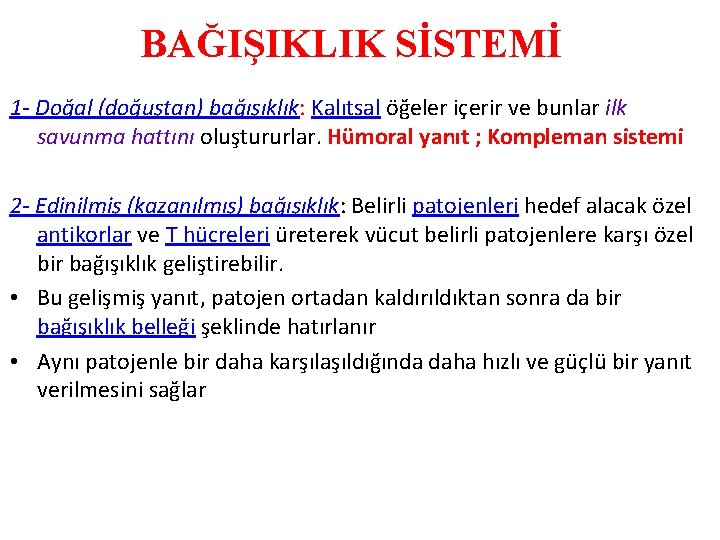 BAĞIŞIKLIK SİSTEMİ

1- Doğal (doğuştan) bağışıklık: Kalıtsal öğeler içerir ve bunlar ilk savunma hattını oluştururlar. Hümoral yanıt ; Kompleman sistemi

2- Edinilmiş (kazanılmış) bağışıklık: Belirli patojenleri hedef alacak özel antikorlar ve T hücreleri üreterek vücut belirli patojenlere karşı özel bir bağışıklık geliştirebilir.

• Bu gelişmiş yanıt, patojen ortadan kaldırıldıktan sonra da bir bağışıklık belleği şeklinde hatırlanır

• Aynı patojenle bir daha karşılaşıldığında daha hızlı ve güçlü bir yanıt verilmesini sağlar